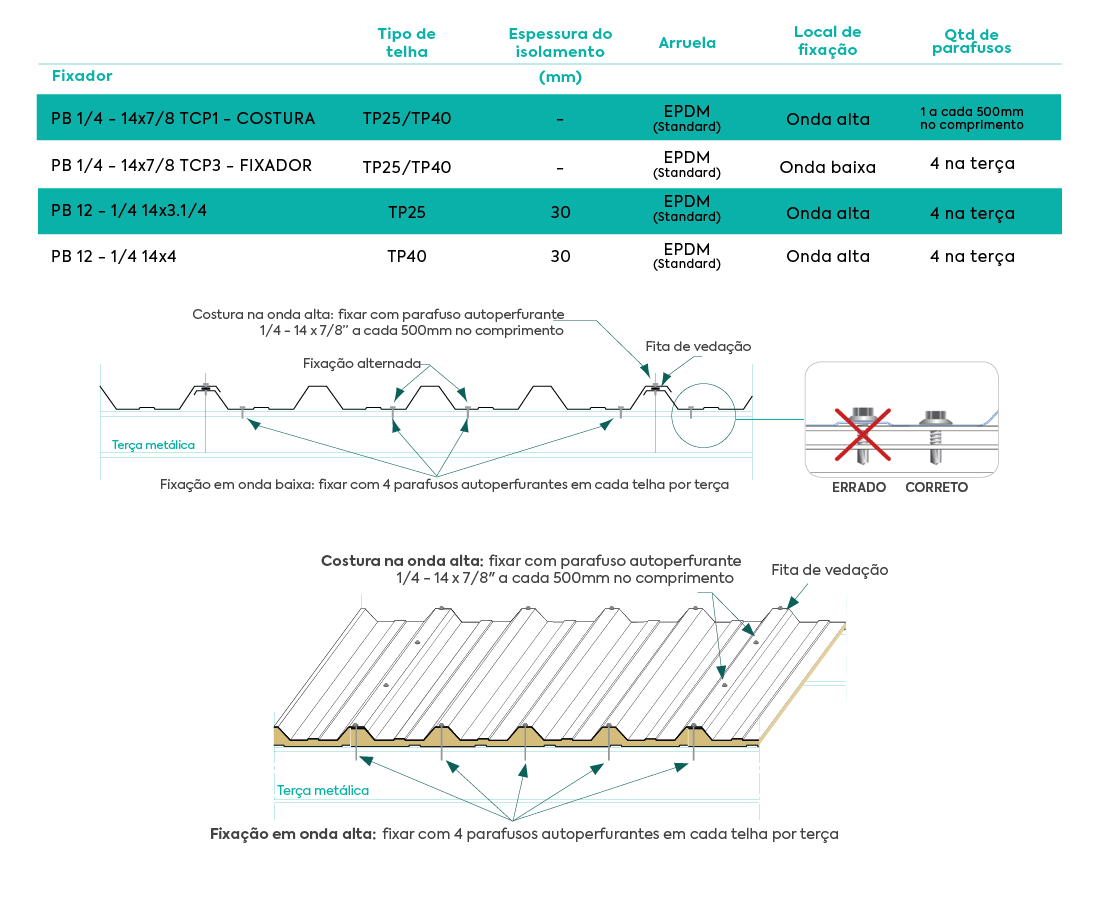 | Fixador | Tipo de telha | Espessura do isolamento (mm) | Arruela | Local de fixação | Qtd de parafusos |
|---|---|---|---|---|---|
| PB 1/4 - 14x7/8 TCP1 - COSTURA | TP25/TP40 | - | EPDM (Standard) | Onda alta | 1 a cada 500mm no comprimento |
| PB 1/4 - 14x7/8 TCP3 - FIXADOR | TP25/TP40 | - | EPDM (Standard) | Onda baixa | 4 na terça |
| PB 12 - 1/4 14x3.1/4 | TP25 | 30 | EPDM (Standard) | Onda alta | 4 na terça |
| PB 12 - 1/4 14x4 | TP40 | 30 | EPDM (Standard) | Onda alta | 4 na terça |

Costura na onda alta: fixar com parafuso autoperfurante 1/4 - 14 x 7/8" a cada 500mm no comprimento

Fita de vedação

Fixação alternada

Terça metálica

Fixação em onda baixa: fixar com 4 parafusos autoperfurantes em cada telha por terça

ERRADO CORRETO

Costura na onda alta: fixar com parafuso autoperfurante 1/4 - 14 x 7/8" a cada 500mm no comprimento

Fita de vedação

Terça metálica

Fixação em onda alta: fixar com 4 parafusos autoperfurantes em cada telha por terça